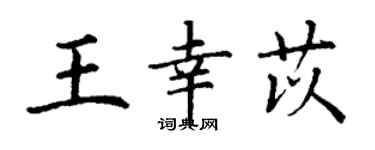 王幸苡
词典网